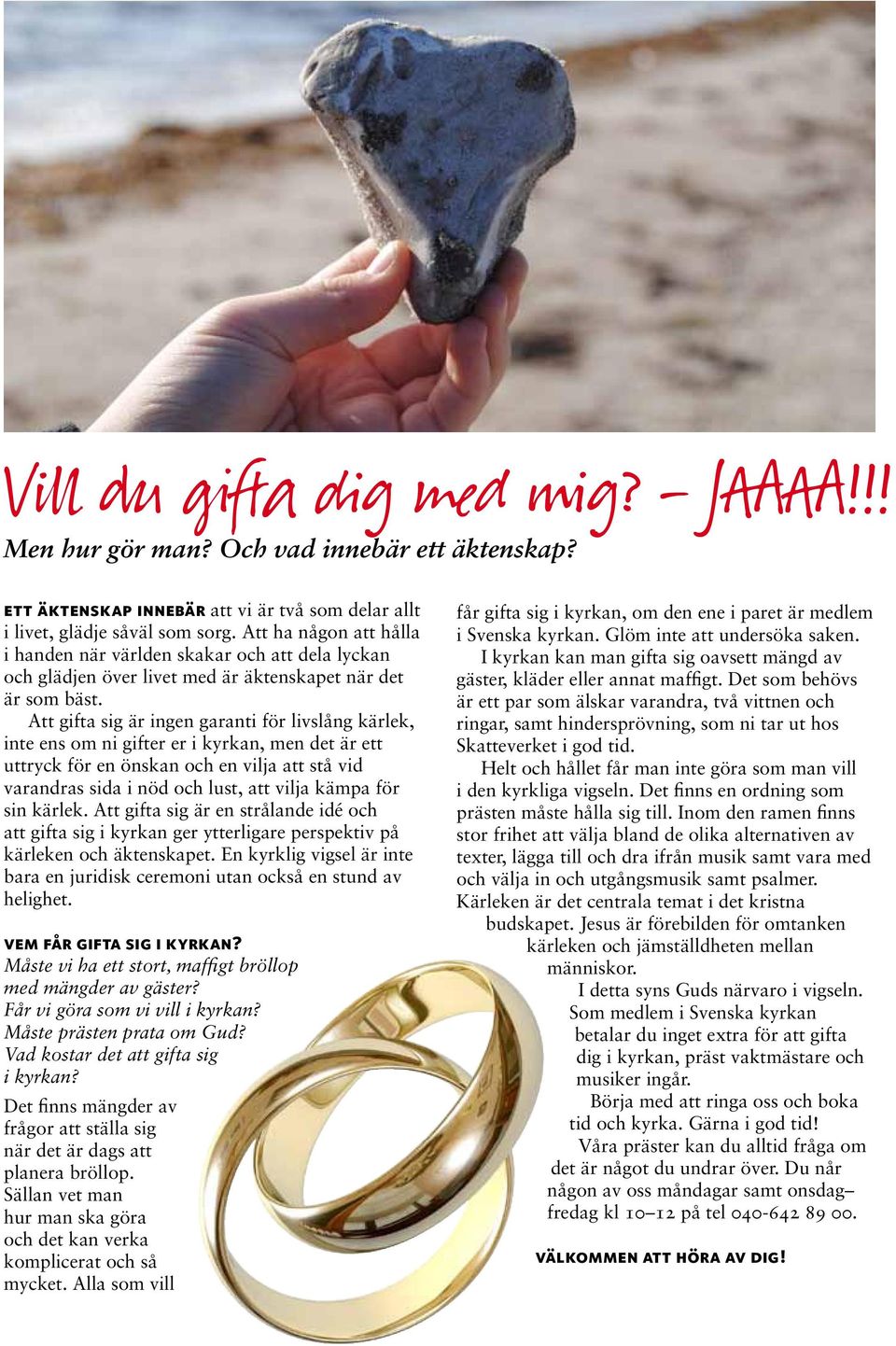 Vill du gifta dig med mig? – JAAAA!!!

Men hur gör man? Och vad innebär ett äktenskap?

ETT ÄKTENSKAP INNEBÄR att vi är två som delar allt i livet, glädje såväl som sorg. Att ha någon att hålla i handen när världen skakar och att dela lyckan och glädjen över livet med är äktenskapet när det är som bäst.

Att gifta sig är ingen garanti för livslång kärlek, inte ens om ni gifter er i kyrkan, men det är ett uttryck för en önskan och en vilja att stå vid varandras sida i nöd och lust, att vilja kämpa för sin kärlek. Att gifta sig är en strålande idé och att gifta sig i kyrkan ger ytterligare perspektiv på kärleken och äktenskapet. En kyrklig vigsel är inte bara en juridisk ceremoni utan också en stund av helighet.

VEM FÅR GIFTA SIG I KYRKAN?
Måste vi ha ett stort, maffigt bröllop med mängder av gäster?
Får vi göra som vi vill i kyrkan?
Måste prästen prata om Gud?
Vad kostar det att gifta sig i kyrkan?

Det finns mängder av frågor att ställa sig när det är dags att planera bröllop. Sällan vet man hur man ska göra och det kan verka komplicerat och så mycket. Alla som vill får gifta sig i kyrkan, om den ene i paret är medlem i Svenska kyrkan. Glöm inte att undersöka saken.

I kyrkan kan man gifta sig oavsett mängd av gäster, kläder eller annat maffigt. Det som behövs är ett par som älskar varandra, två vittnen och ringar, samt hindersprövning, som ni tar ut hos Skatteverket i god tid.

Helt och hållet får man inte göra som man vill i den kyrkliga vigseln. Det finns en ordning som prästen måste hålla sig till. Inom den ramen finns stor frihet att välja bland de olika alternativen av texter, lägga till och dra ifrån musik samt vara med och välja in och utgångsmusik samt psalmer. Kärleken är det centrala temat i det kristna budskapet. Jesus är förebilden för omtanken kärleken och jämställdheten mellan människor.

I detta syns Guds närvaro i vigseln. Som medlem i Svenska kyrkan betalar du inget extra för att gifta dig i kyrkan, präst vaktmästare och musiker ingår.

Börja med att ringa oss och boka tid och kyrka. Gärna i god tid!

Våra präster kan du alltid fråga om det är något du undrar över. Du når någon av oss måndagar samt onsdag–fredag kl 10–12 på tel 040-642 89 00.

VÄLKOMMEN ATT HÖRA AV DIG!